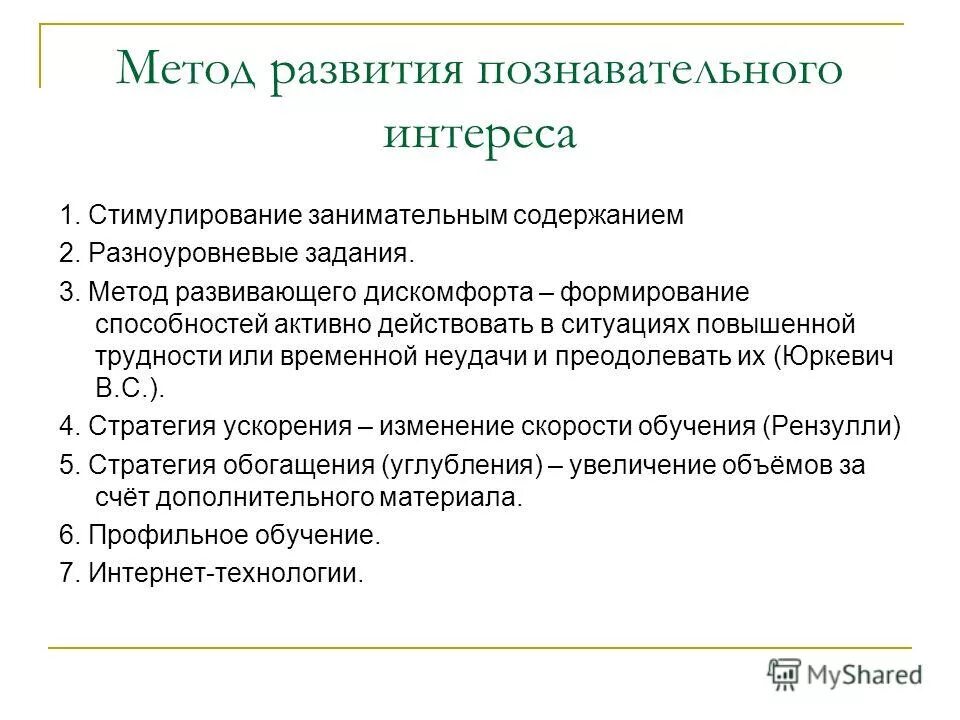 Метод развития познавательного интереса

1. Стимулирование занимательным содержанием
2. Разноуровневые задания.
3. Метод развивающего дискомфорта – формирование способностей активно действовать в ситуациях повышенной трудности или временной неудачи и преодолевать их (Юркевич В.С.).
4. Стратегия ускорения – изменение скорости обучения (Рензулли)
5. Стратегия обогащения (углубления) – увеличение объёмов за счёт дополнительного материала.
6. Профильное обучение.
7. Интернет-технологии.

MyShared